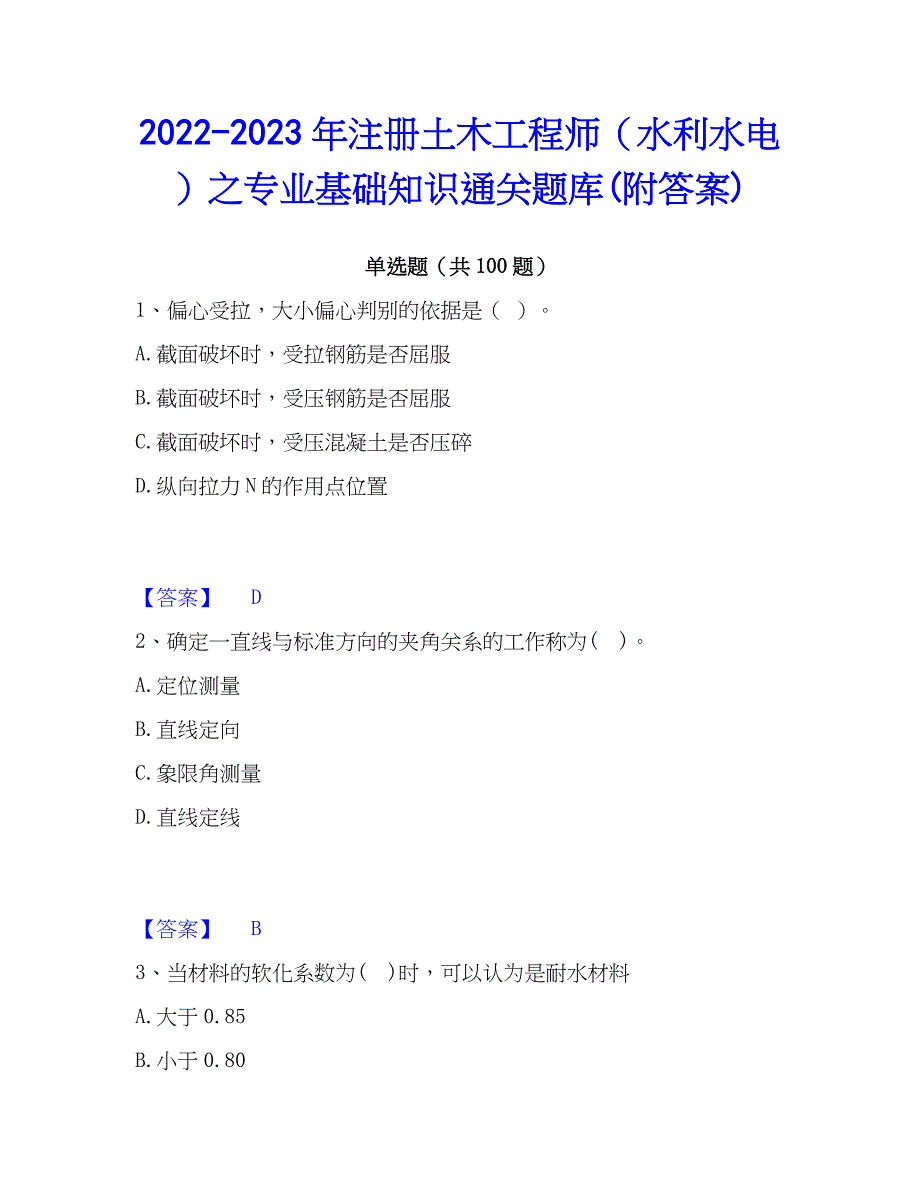 2022-2023年注册土木工程师（水利水电）之专业基础知识通关题库(附答案)

单选题（共100题）

1、偏心受拉，大小偏心判别的依据是（ ）。

A.截面破坏时，受拉钢筋是否屈服

B.截面破坏时，受压钢筋是否屈服

C.截面破坏时，受压混凝土是否压碎

D.纵向拉力N的作用点位置

【答案】 D

2、确定一直线与标准方向的夹角关系的工作称为（ ）。

A.定位测量

B.直线定向

C.象限角测量

D.直线定线

【答案】 B

3、当材料的软化系数为（ ）时，可以认为是耐水材料

A.大于0.85

B.小于0.80